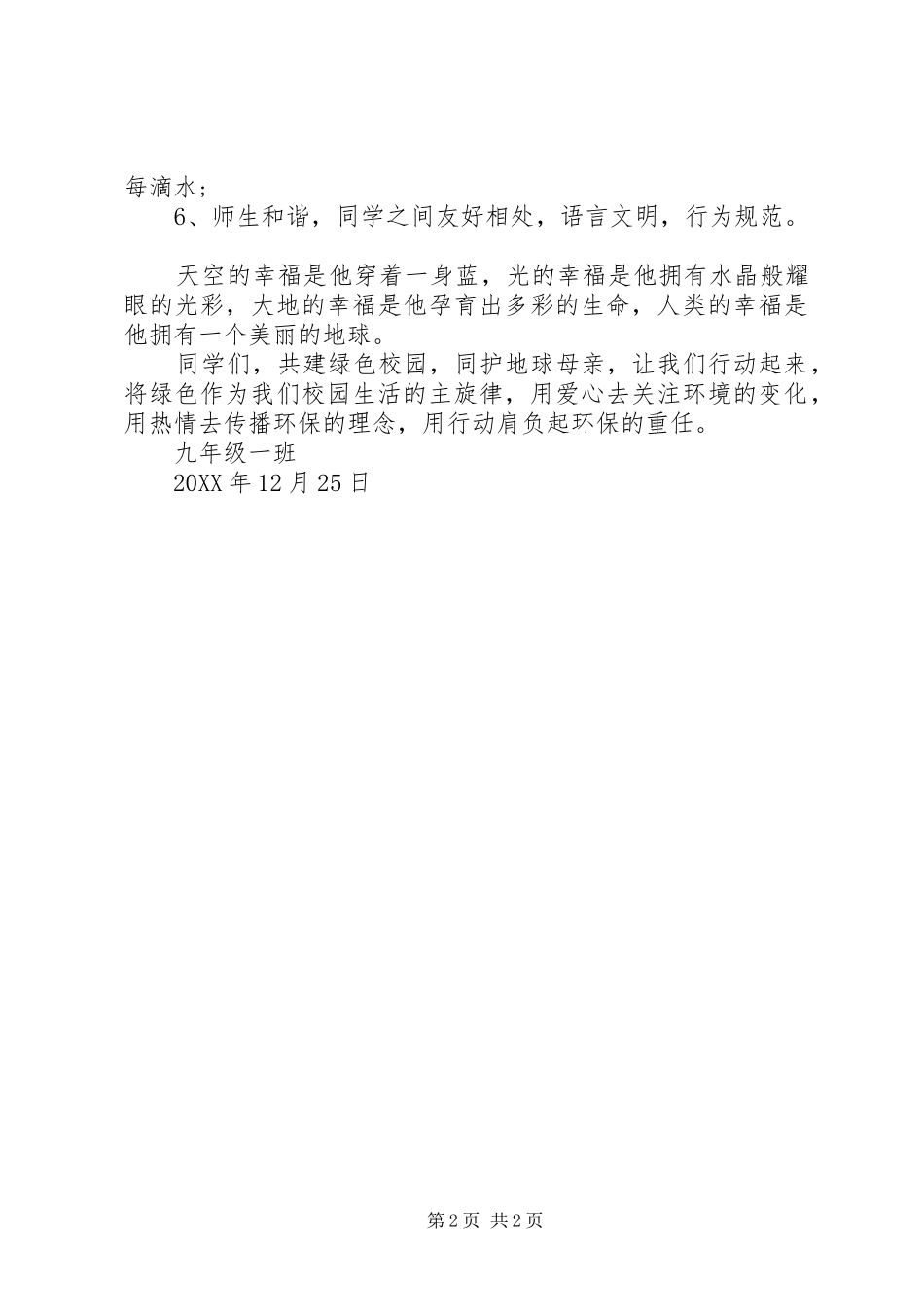 每滴水；
6、师生和谐，同学之间友好相处，语言文明，行为规范。

天空的幸福是他穿着一身蓝，光的幸福是他拥有水晶般耀眼的光彩，大地的幸福是他孕育出多彩的生命，人类的幸福是他拥有一个美丽的地球。
同学们，共建绿色校园，同护地球母亲，让我们行动起来，将绿色作为我们校园生活的主旋律，用爱心去关注环境的变化，用热情去传播环保的理念，用行动肩负起环保的重任。
九年级一班
20XX 年 12 月 25 日

第 2 页 共 2 页